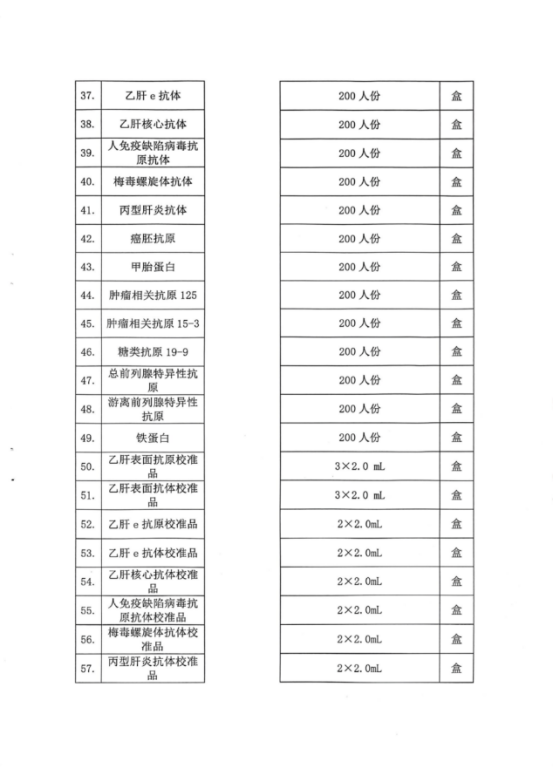 | 37. | 乙肝 e 抗体 | 200 人份 | 盒 |
|---|---|---|---|
| 38. | 乙肝核心抗体 | 200 人份 | 盒 |
| 39. | 人免疫缺陷病毒抗原抗体 | 200 人份 | 盒 |
| 40. | 梅毒螺旋体抗体 | 200 人份 | 盒 |
| 41. | 丙型肝炎抗体 | 200 人份 | 盒 |
| 42. | 癌胚抗原 | 200 人份 | 盒 |
| 43. | 甲胎蛋白 | 200 人份 | 盒 |
| 44. | 肿瘤相关抗原 125 | 200 人份 | 盒 |
| 45. | 肿瘤相关抗原 15-3 | 200 人份 | 盒 |
| 46. | 糖类抗原 19-9 | 200 人份 | 盒 |
| 47. | 总前列腺特异性抗原 | 200 人份 | 盒 |
| 48. | 游离前列腺特异性抗原 | 200 人份 | 盒 |
| 49. | 铁蛋白 | 200 人份 | 盒 |
| 50. | 乙肝表面抗原校准品 | 3×2.0 mL | 盒 |
| 51. | 乙肝表面抗体校准品 | 3×2.0 mL | 盒 |
| 52. | 乙肝 e 抗原校准品 | 2×2.0mL | 盒 |
| 53. | 乙肝 e 抗体校准品 | 2×2.0mL | 盒 |
| 54. | 乙肝核心抗体校准品 | 2×2.0mL | 盒 |
| 55. | 人免疫缺陷病毒抗原抗体校准品 | 2×2.0mL | 盒 |
| 56. | 梅毒螺旋体抗体校准品 | 2×2.0mL | 盒 |
| 57. | 丙型肝炎抗体校准品 | 2×2.0mL | 盒 |